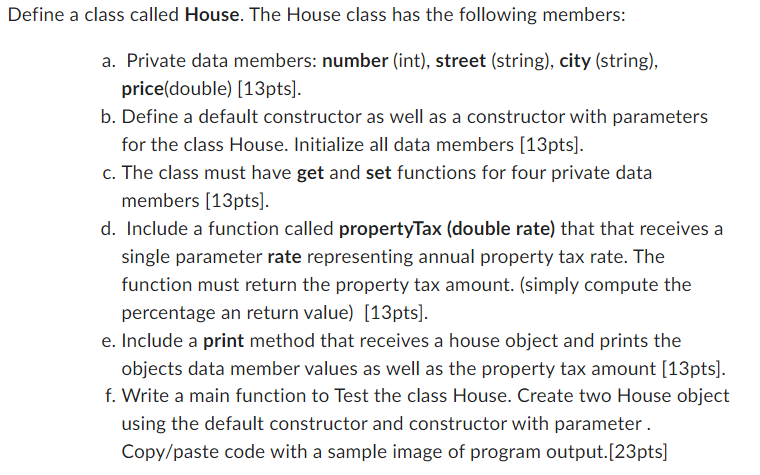 Define a class called House. The House class has the following members:

a. Private data members: number (int), street (string), city (string), price(double) [13pts].
b. Define a default constructor as well as a constructor with parameters for the class House. Initialize all data members [13pts].
c. The class must have get and set functions for four private data members [13pts].
d. Include a function called propertyTax (double rate) that that receives a single parameter rate representing annual property tax rate. The function must return the property tax amount. (simply compute the percentage an return value) [13pts].
e. Include a print method that receives a house object and prints the objects data member values as well as the property tax amount [13pts].
f. Write a main function to Test the class House. Create two House object using the default constructor and constructor with parameter . Copy/paste code with a sample image of program output.[23pts]